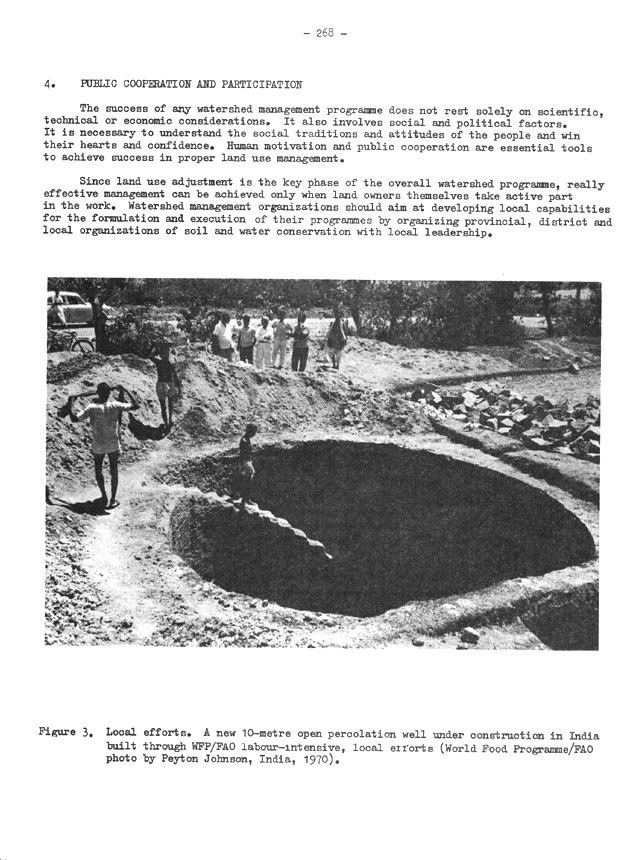 - 268 -

4. PUBLIC COOPERATION AND PARTICIPATION

The success of any watershed management programme does not rest solely on scientific, technical or economic considerations. It also involves social and political factors. It is necessary to understand the social traditions and attitudes of the people and win their hearts and confidence. Human motivation and public cooperation are essential tools to achieve success in proper land use management.

Since land use adjustment is the key phase of the overall watershed programme, really effective management can be achieved only when land owners themselves take active part in the work. Watershed management organizations should aim at developing local capabilities for the formulation and execution of their programmes by organizing provincial, district and local organizations of soil and water conservation with local leadership.

Figure 3. Local efforts. A new 10-metre open percolation well under construction in India built through WFP/FAO labour-intensive, local efforts (World Food Programme/FAO photo by Peyton Johnson, India, 1970).